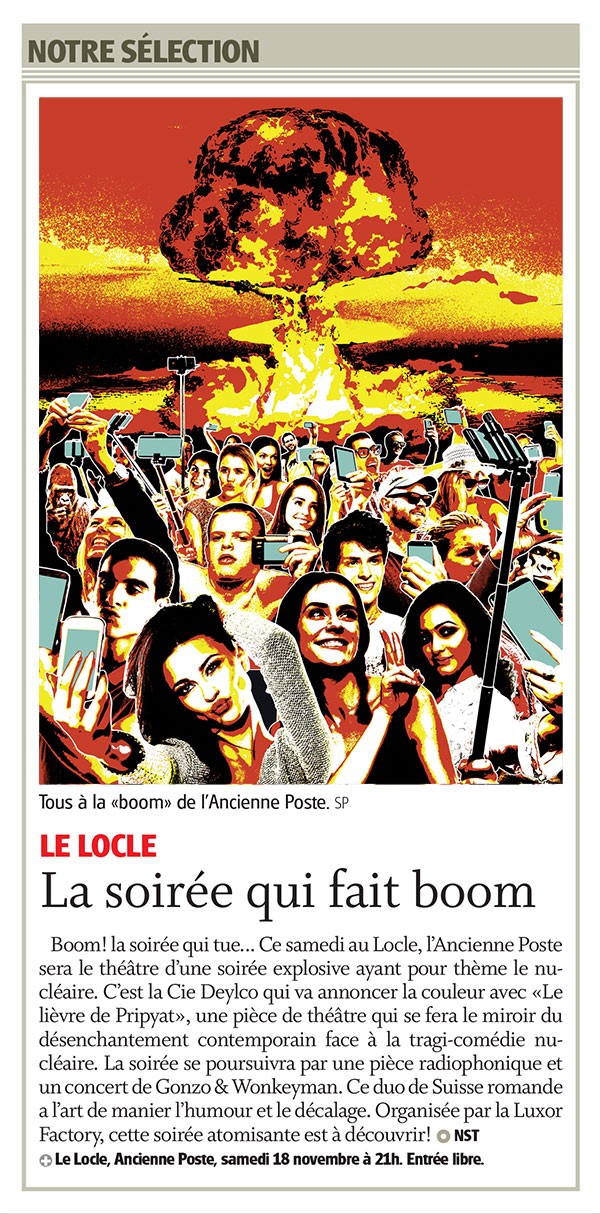 NOTRE SÉLECTION

Tous à la «boom» de l'Ancienne Poste. SP

LE LOCLE

La soirée qui fait boom

Boom! la soirée qui tue... Ce samedi au Locle, l'Ancienne Poste sera le théâtre d'une soirée explosive ayant pour thème le nucléaire. C'est la Cie Deylco qui va annoncer la couleur avec «Le lièvre de Pripyat», une pièce de théâtre qui se fera le miroir du désenchantement contemporain face à la tragi-comédie nucléaire. La soirée se poursuivra par une pièce radiophonique et un concert de Gonzo & Wonkeyman. Ce duo de Suisse romande a l'art de manier l'humour et le décalage. Organisée par la Luxor Factory, cette soirée atomisante est à découvrir! NST

Le Locle, Ancienne Poste, samedi 18 novembre à 21h. Entrée libre.